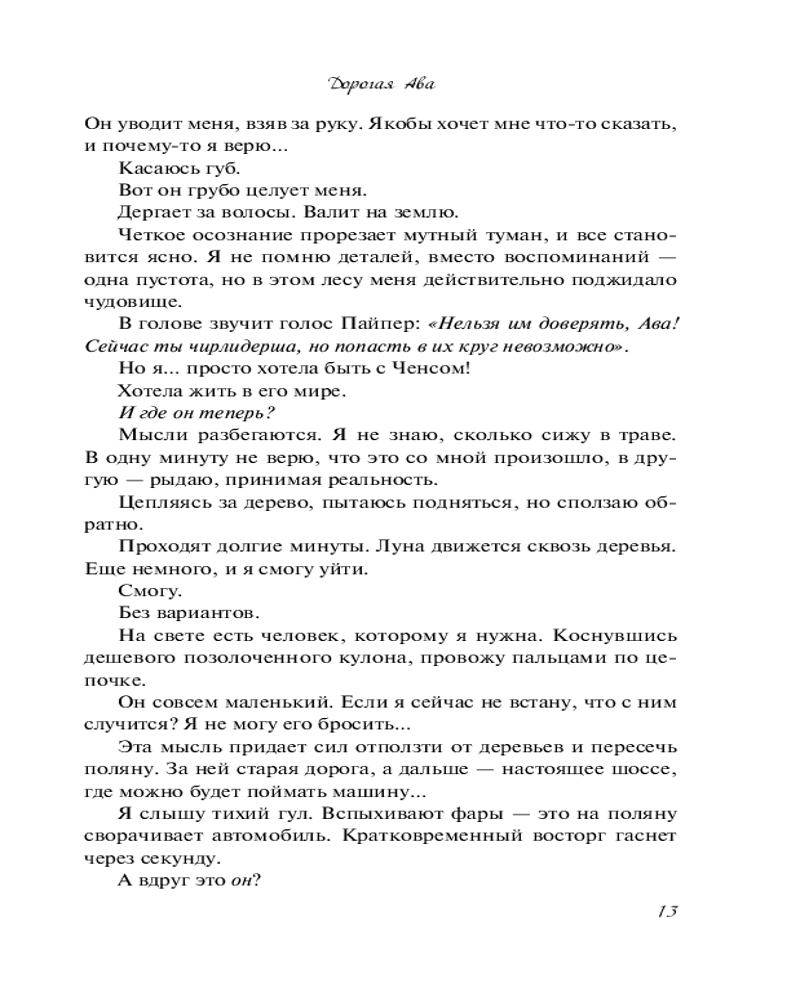 Дорогая Ава

Он уводит меня, взяв за руку. Якобы хочет мне что-то сказать, и почему-то я верю...

Касаюсь губ.

Вот он грубо целует меня.

Дергает за волосы. Валит на землю.

Четкое осознание прорезает мутный туман, и все становится ясно. Я не помню деталей, вместо воспоминаний — одна пустота, но в этом лесу меня действительно поджидало чудовище.

В голове звучит голос Пайпер: «Нельзя им доверять, Ава! Сейчас ты чирлидерша, но попасть в их круг невозможно».

Но я... просто хотела быть с Ченсом!

Хотела жить в его мире.

И где он теперь?

Мысли разбегаются. Я не знаю, сколько сижу в траве. В одну минуту не верю, что это со мной произошло, в другую — рыдаю, принимая реальность.

Цепляясь за дерево, пытаюсь подняться, но сползаю обратно.

Проходят долгие минуты. Луна движется сквозь деревья. Еще немного, и я смогу уйти.

Смогу.

Без вариантов.

На свете есть человек, которому я нужна. Коснувшись дешевого позолоченного кулона, провожу пальцами по цепочке.

Он совсем маленький. Если я сейчас не встану, что с ним случится? Я не могу его бросить...

Эта мысль придает сил отползти от деревьев и пересечь поляну. За ней старая дорога, а дальше — настоящее шоссе, где можно будет поймать машину...

Я слышу тихий гул. Вспыхивают фары — это на поляну сворачивает автомобиль. Кратковременный восторг гаснет через секунду.

А вдруг это он?

13